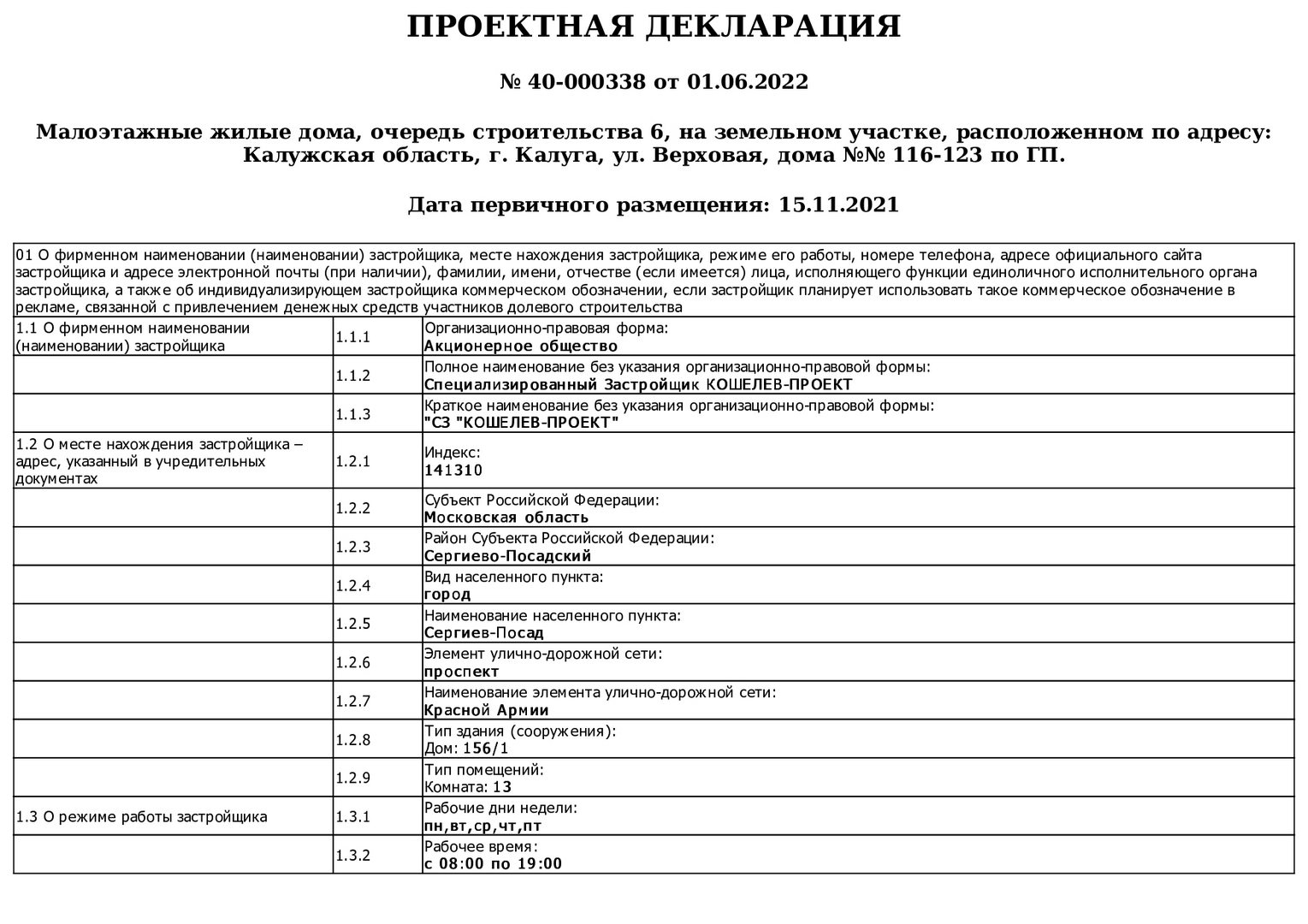 ПРОЕКТНАЯ ДЕКЛАРАЦИЯ

№ 40-000338 от 01.06.2022

Малоэтажные жилые дома, очередь строительства 6, на земельном участке, расположенном по адресу: Калужская область, г. Калуга, ул. Верховая, дома №№ 116-123 по ГП.

Дата первичного размещения: 15.11.2021

| 01 О фирменном наименовании (наименовании) застройщика, месте нахождения застройщика, режиме его работы, номере телефона, адресе официального сайта застройщика и адресе электронной почты (при наличии), фамилии, имени, отчестве (если имеется) лица, исполняющего функции единоличного исполнительного органа застройщика, а также об индивидуализирующем застройщика коммерческом обозначении, если застройщик планирует использовать такое коммерческое обозначение в рекламе, связанной с привлечением денежных средств участников долевого строительства | | |
|---|---|---|
| 1.1 О фирменном наименовании (наименовании) застройщика | 1.1.1 | Организационно-правовая форма: Акционерное общество |
| | 1.1.2 | Полное наименование без указания организационно-правовой формы: Специализированный Застройщик КОШЕЛЕВ-ПРОЕКТ |
| | 1.1.3 | Краткое наименование без указания организационно-правовой формы: "СЗ "КОШЕЛЕВ-ПРОЕКТ" |
| 1.2 О месте нахождения застройщика – адрес, указанный в учредительных документах | 1.2.1 | Индекс: 141310 |
| | 1.2.2 | Субъект Российской Федерации: Московская область |
| | 1.2.3 | Район Субъекта Российской Федерации: Сергиево-Посадский |
| | 1.2.4 | Вид населенного пункта: город |
| | 1.2.5 | Наименование населенного пункта: Сергиев-Посад |
| | 1.2.6 | Элемент улично-дорожной сети: проспект |
| | 1.2.7 | Наименование элемента улично-дорожной сети: Красной Армии |
| | 1.2.8 | Тип здания (сооружения): Дом: 156/1 |
| | 1.2.9 | Тип помещений: Комната: 13 |
| 1.3 О режиме работы застройщика | 1.3.1 | Рабочие дни недели: пн,вт,ср,чт,пт |
| | 1.3.2 | Рабочее время: с 08:00 по 19:00 |